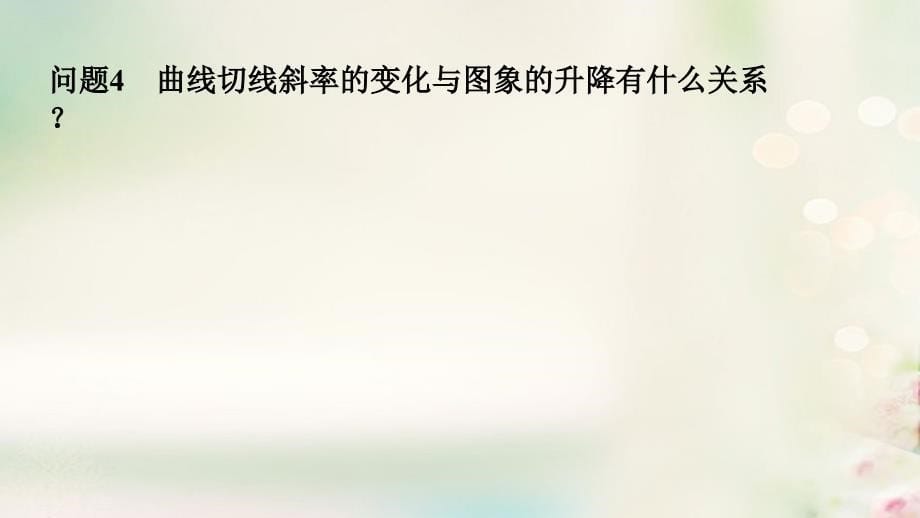 问题4　曲线切线斜率的变化与图象的升降有什么关系？